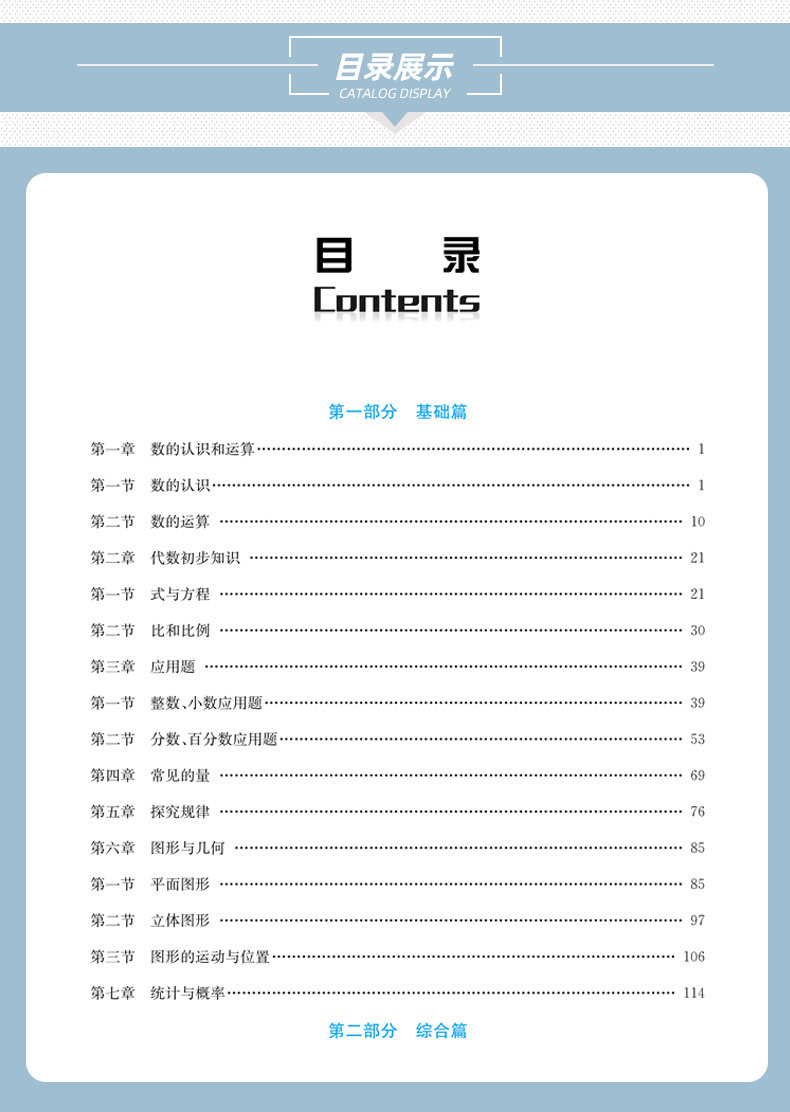 目录展示
CATALOG DISPLAY

目 录
Contents

第一部分 基础篇

第一章 数的认识和运算 …… 1
第一节 数的认识 …… 1
第二节 数的运算 …… 10
第二章 代数初步知识 …… 21
第一节 式与方程 …… 21
第二节 比和比例 …… 30
第三章 应用题 …… 39
第一节 整数、小数应用题 …… 39
第二节 分数、百分数应用题 …… 53
第四章 常见的量 …… 69
第五章 探究规律 …… 76
第六章 图形与几何 …… 85
第一节 平面图形 …… 85
第二节 立体图形 …… 97
第三节 图形的运动与位置 …… 106
第七章 统计与概率 …… 114

第二部分 综合篇